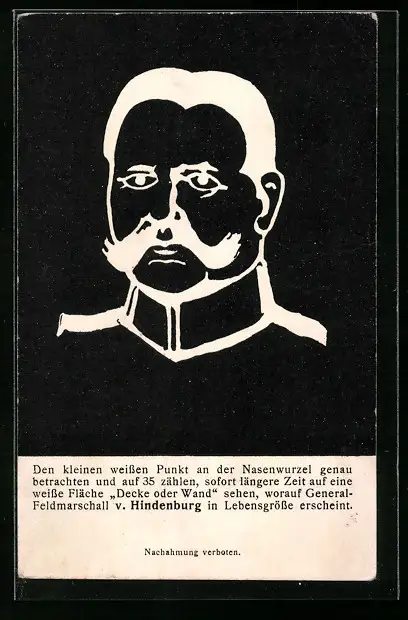 Den kleinen weißen Punkt an der Nasenwurzel genau betrachten und auf 35 zählen, sofort längere Zeit auf eine weiße Fläche „Decke oder Wand“ sehen, worauf General-Feldmarschall v. Hindenburg in Lebensgröße erscheint.

Nachahmung verboten.